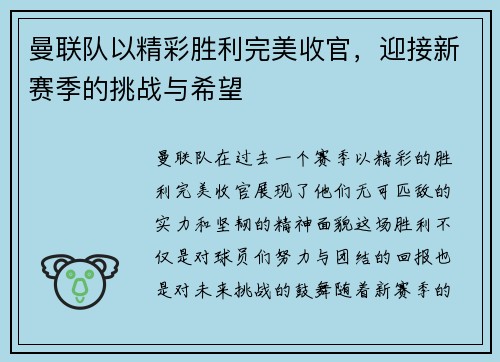 曼联队以精彩胜利完美收官，迎接新赛季的挑战与希望

曼联队在过去一个赛季以精彩的胜利完美收官展现了他们无可匹敌的实力和坚韧的精神面貌这场胜利不仅是对球员们努力与团结的回报也是对未来挑战的鼓舞随着新赛季的